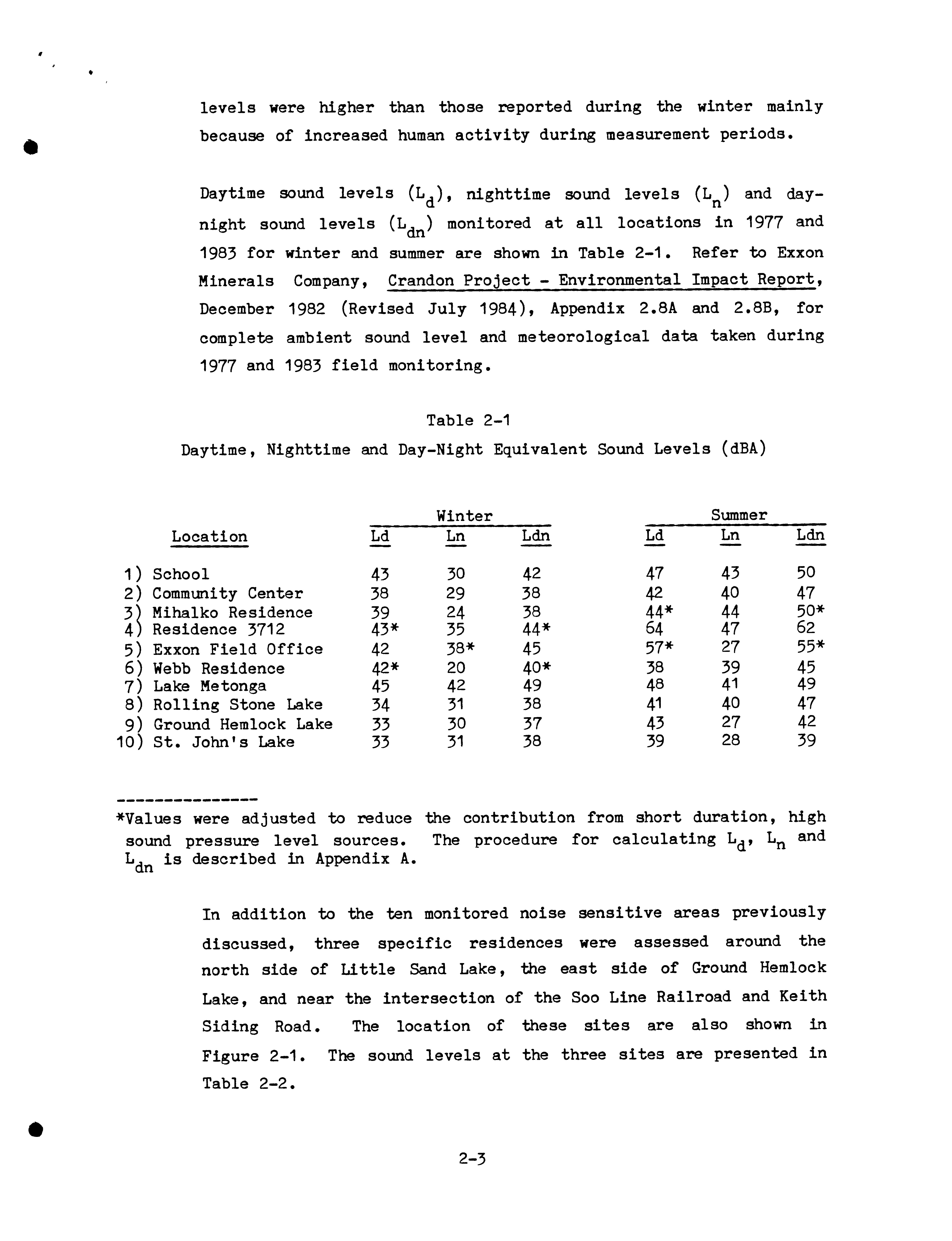 levels were higher than those reported during the winter mainly because of increased human activity during measurement periods.

Daytime sound levels ($L_d$), nighttime sound levels ($L_n$) and day-night sound levels ($L_{dn}$) monitored at all locations in 1977 and 1983 for winter and summer are shown in Table 2-1. Refer to Exxon Minerals Company, Crandon Project - Environmental Impact Report, December 1982 (Revised July 1984), Appendix 2.8A and 2.8B, for complete ambient sound level and meteorological data taken during 1977 and 1983 field monitoring.

Table 2-1
Daytime, Nighttime and Day-Night Equivalent Sound Levels (dBA)

| Location | Winter Ld | Winter Ln | Winter Ldn | Summer Ld | Summer Ln | Summer Ldn |
|---|---|---|---|---|---|---|
| 1) School | 43 | 30 | 42 | 47 | 43 | 50 |
| 2) Community Center | 38 | 29 | 38 | 42 | 40 | 47 |
| 3) Mihalko Residence | 39 | 24 | 38 | 44* | 44 | 50* |
| 4) Residence 3712 | 43* | 35 | 44* | 64 | 47 | 62 |
| 5) Exxon Field Office | 42 | 38* | 45 | 57* | 27 | 55* |
| 6) Webb Residence | 42* | 20 | 40* | 38 | 39 | 45 |
| 7) Lake Metonga | 45 | 42 | 49 | 48 | 41 | 49 |
| 8) Rolling Stone Lake | 34 | 31 | 38 | 41 | 40 | 47 |
| 9) Ground Hemlock Lake | 33 | 30 | 37 | 43 | 27 | 42 |
| 10) St. John's Lake | 33 | 31 | 38 | 39 | 28 | 39 |

---------------
*Values were adjusted to reduce the contribution from short duration, high sound pressure level sources. The procedure for calculating $L_d$, $L_n$ and $L_{dn}$ is described in Appendix A.

In addition to the ten monitored noise sensitive areas previously discussed, three specific residences were assessed around the north side of Little Sand Lake, the east side of Ground Hemlock Lake, and near the intersection of the Soo Line Railroad and Keith Siding Road. The location of these sites are also shown in Figure 2-1. The sound levels at the three sites are presented in Table 2-2.

2-3